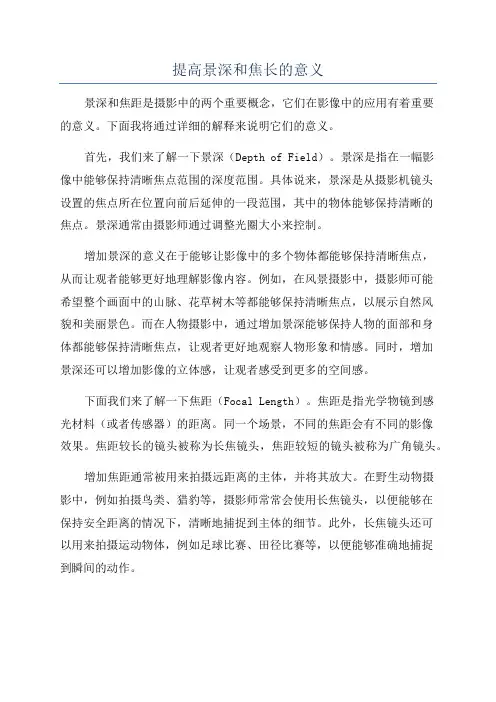 提高景深和焦长的意义

景深和焦距是摄影中的两个重要概念，它们在影像中的应用有着重要的意义。下面我将通过详细的解释来说明它们的意义。

首先，我们来了解一下景深（Depth of Field）。景深是指在一幅影像中能够保持清晰焦点范围的深度范围。具体说来，景深是从摄影机镜头设置的焦点所在位置向前后延伸的一段范围，其中的物体能够保持清晰的焦点。景深通常由摄影师通过调整光圈大小来控制。

增加景深的意义在于能够让影像中的多个物体都能够保持清晰焦点，从而让观者能够更好地理解影像内容。例如，在风景摄影中，摄影师可能希望整个画面中的山脉、花草树木等都能够保持清晰焦点，以展示自然风貌和美丽景色。而在人物摄影中，通过增加景深能够保持人物的面部和身体都能够保持清晰焦点，让观者更好地观察人物形象和情感。同时，增加景深还可以增加影像的立体感，让观者感受到更多的空间感。

下面我们来了解一下焦距（Focal Length）。焦距是指光学物镜到感光材料（或者传感器）的距离。同一个场景，不同的焦距会有不同的影像效果。焦距较长的镜头被称为长焦镜头，焦距较短的镜头被称为广角镜头。

增加焦距通常被用来拍摄远距离的主体，并将其放大。在野生动物摄影中，例如拍摄鸟类、猎豹等，摄影师常常会使用长焦镜头，以便能够在保持安全距离的情况下，清晰地捕捉到主体的细节。此外，长焦镜头还可以用来拍摄运动物体，例如足球比赛、田径比赛等，以便能够准确地捕捉到瞬间的动作。